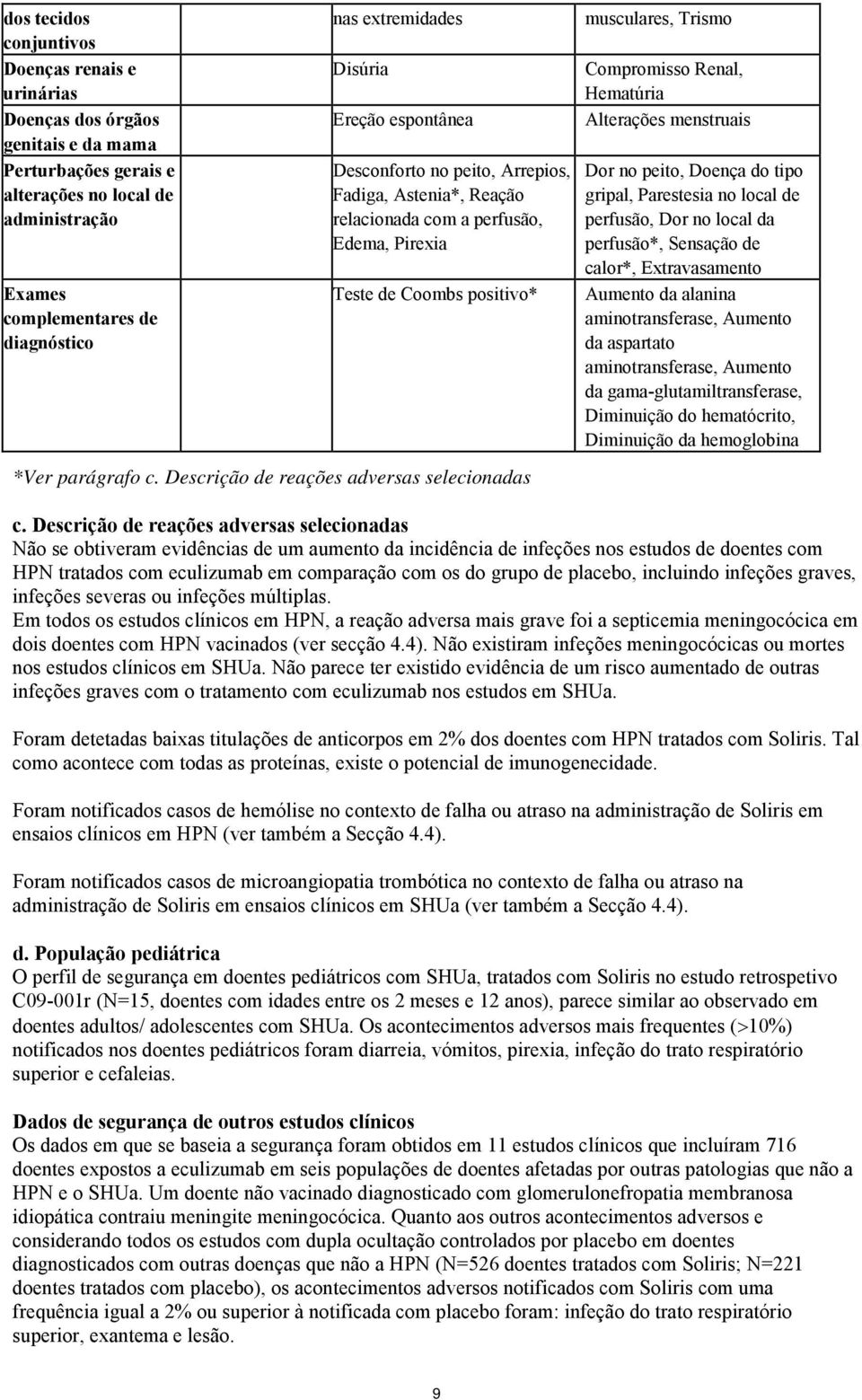 | dos tecidos conjuntivos | nas extremidades | musculares, Trismo |
|---|---|---|
| Doenças renais e urinárias | Disúria | Compromisso Renal, Hematúria |
| Doenças dos órgãos genitais e da mama | Ereção espontânea | Alterações menstruais |
| Perturbações gerais e alterações no local de administração | Desconforto no peito, Arrepios, Fadiga, Astenia*, Reação relacionada com a perfusão, Edema, Pirexia | Dor no peito, Doença do tipo gripal, Parestesia no local de perfusão, Dor no local da perfusão*, Sensação de calor*, Extravasamento |
| Exames complementares de diagnóstico | Teste de Coombs positivo* | Aumento da alanina aminotransferase, Aumento da aspartato aminotransferase, Aumento da gama-glutamiltransferase, Diminuição do hematócrito, Diminuição da hemoglobina |

*Ver parágrafo c. Descrição de reações adversas selecionadas

c. Descrição de reações adversas selecionadas
Não se obtiveram evidências de um aumento da incidência de infeções nos estudos de doentes com HPN tratados com eculizumab em comparação com os do grupo de placebo, incluindo infeções graves, infeções severas ou infeções múltiplas.
Em todos os estudos clínicos em HPN, a reação adversa mais grave foi a septicemia meningocócica em dois doentes com HPN vacinados (ver secção 4.4). Não existiram infeções meningocócicas ou mortes nos estudos clínicos em SHUa. Não parece ter existido evidência de um risco aumentado de outras infeções graves com o tratamento com eculizumab nos estudos em SHUa.

Foram detetadas baixas titulações de anticorpos em 2% dos doentes com HPN tratados com Soliris. Tal como acontece com todas as proteínas, existe o potencial de imunogenecidade.

Foram notificados casos de hemólise no contexto de falha ou atraso na administração de Soliris em ensaios clínicos em HPN (ver também a Secção 4.4).

Foram notificados casos de microangiopatia trombótica no contexto de falha ou atraso na administração de Soliris em ensaios clínicos em SHUa (ver também a Secção 4.4).

d. População pediátrica
O perfil de segurança em doentes pediátricos com SHUa, tratados com Soliris no estudo retrospetivo C09-001r (N=15, doentes com idades entre os 2 meses e 12 anos), parece similar ao observado em doentes adultos/ adolescentes com SHUa. Os acontecimentos adversos mais frequentes (>10%) notificados nos doentes pediátricos foram diarreia, vómitos, pirexia, infeção do trato respiratório superior e cefaleias.

Dados de segurança de outros estudos clínicos
Os dados em que se baseia a segurança foram obtidos em 11 estudos clínicos que incluíram 716 doentes expostos a eculizumab em seis populações de doentes afetadas por outras patologias que não a HPN e o SHUa. Um doente não vacinado diagnosticado com glomerulonefropatia membranosa idiopática contraiu meningite meningocócica. Quanto aos outros acontecimentos adversos e considerando todos os estudos com dupla ocultação controlados por placebo em doentes diagnosticados com outras doenças que não a HPN (N=526 doentes tratados com Soliris; N=221 doentes tratados com placebo), os acontecimentos adversos notificados com Soliris com uma frequência igual a 2% ou superior à notificada com placebo foram: infeção do trato respiratório superior, exantema e lesão.

9